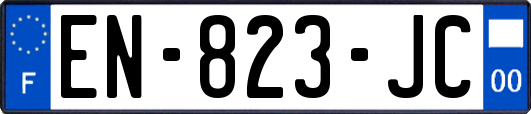 F

EN-823-JC

00